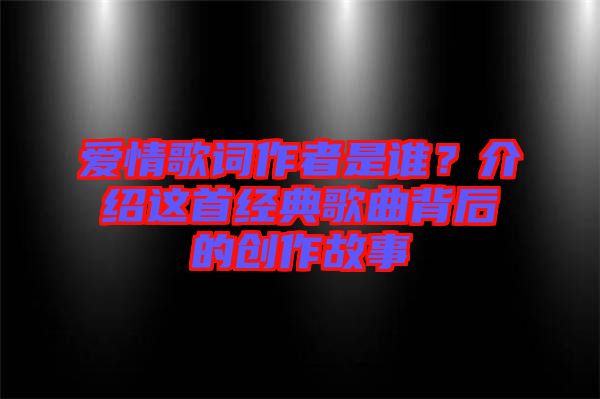 爱情歌词作者是谁？介绍这首经典歌曲背后的创作故事